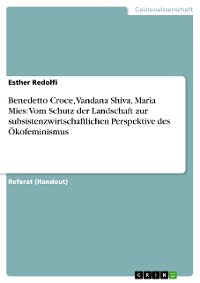 Geisteswissenschaft

Esther Redolfi

Benedetto Croce, Vandana Shiva, Maria Mies: Vom Schutz der Landschaft zur subsistenzwirtschaftlichen Perspektive des Ökofeminismus

Referat (Handout)

GRIN